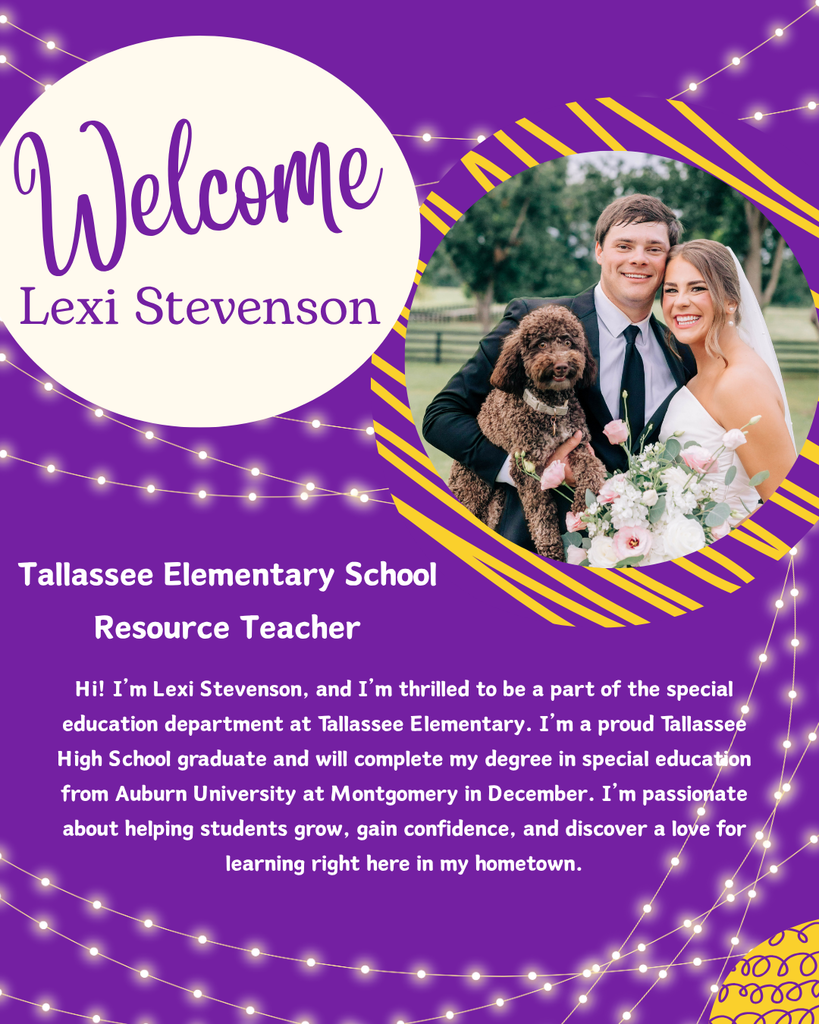 Welcome
Lexi Stevenson

Tallassee Elementary School
Resource Teacher

Hi! I'm Lexi Stevenson, and I'm thrilled to be a part of the special education department at Tallassee Elementary. I'm a proud Tallassee High School graduate and will complete my degree in special education from Auburn University at Montgomery in December. I'm passionate about helping students grow, gain confidence, and discover a love for learning right here in my hometown.